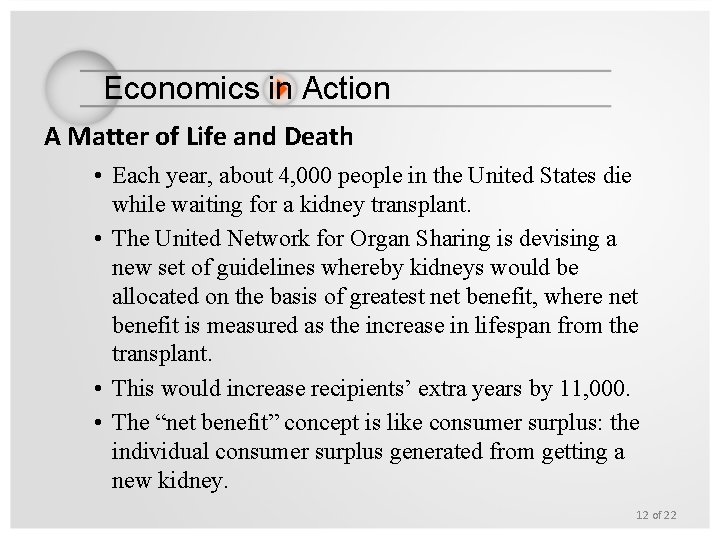 Economics in Action

A Matter of Life and Death

• Each year, about 4,000 people in the United States die while waiting for a kidney transplant.

• The United Network for Organ Sharing is devising a new set of guidelines whereby kidneys would be allocated on the basis of greatest net benefit, where net benefit is measured as the increase in lifespan from the transplant.

• This would increase recipients’ extra years by 11,000.

• The “net benefit” concept is like consumer surplus: the individual consumer surplus generated from getting a new kidney.

12 of 22